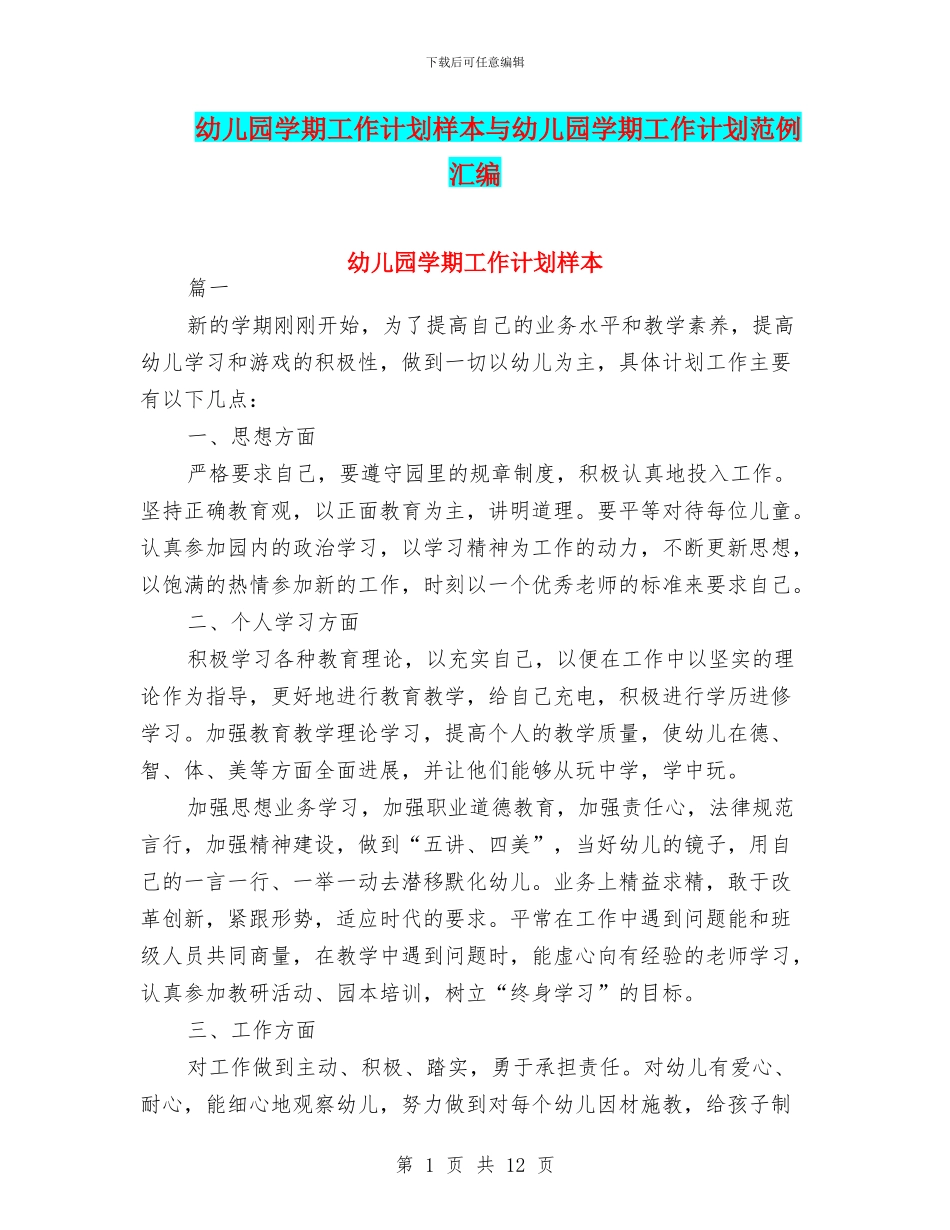 下载后可任意编辑

幼儿园学期工作计划样本与幼儿园学期工作计划范例汇编

幼儿园学期工作计划样本

篇一

新的学期刚刚开始，为了提高自己的业务水平和教学素养，提高幼儿学习和游戏的积极性，做到一切以幼儿为主，具体计划工作主要有以下几点：

一、思想方面

严格要求自己，要遵守园里的规章制度，积极认真地投入工作。坚持正确教育观，以正面教育为主，讲明道理。要平等对待每位儿童。认真参加园内的政治学习，以学习精神为工作的动力，不断更新思想，以饱满的热情参加新的工作，时刻以一个优秀老师的标准来要求自己。

二、个人学习方面

积极学习各种教育理论，以充实自己，以便在工作中以坚实的理论作为指导，更好地进行教育教学，给自己充电，积极进行学历进修学习。加强教育教学理论学习，提高个人的教学质量，使幼儿在德、智、体、美等方面全面进展，并让他们能够从玩中学，学中玩。

加强思想业务学习，加强职业道德教育，加强责任心，法律规范言行，加强精神建设，做到“五讲、四美”，当好幼儿的镜子，用自己的一言一行、一举一动去潜移默化幼儿。业务上精益求精，敢于改革创新，紧跟形势，适应时代的要求。平常在工作中遇到问题能和班级人员共同商量，在教学中遇到问题时，能虚心向有经验的老师学习，认真参加教研活动、园本培训，树立“终身学习”的目标。

三、工作方面

对工作做到主动、积极、踏实，勇于承担责任。对幼儿有爱心、耐心，能细心地观察幼儿，努力做到对每个幼儿因材施教，给孩子制

第 1 页 共 12 页